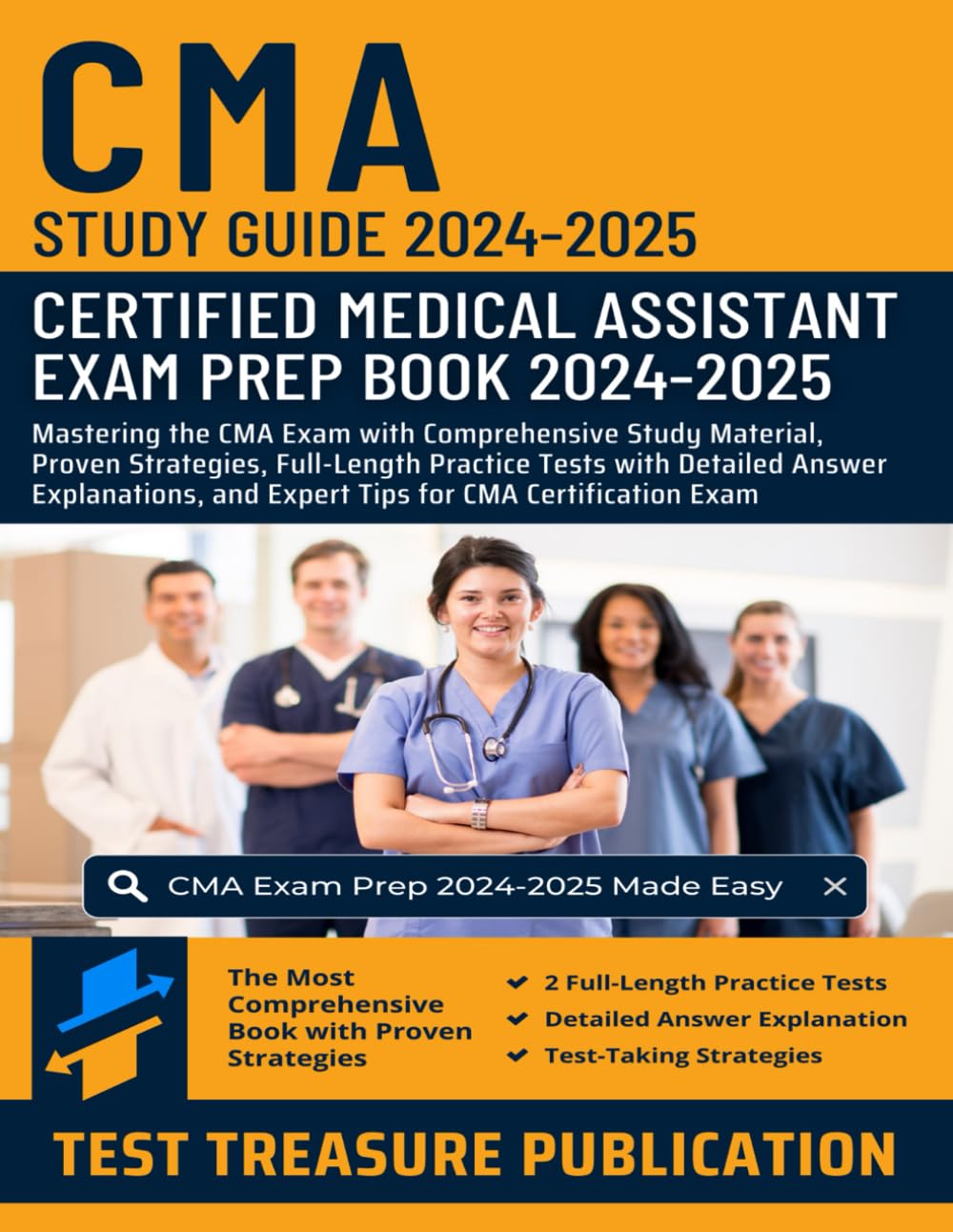 CMA
STUDY GUIDE 2024-2025

CERTIFIED MEDICAL ASSISTANT EXAM PREP BOOK 2024-2025

Mastering the CMA Exam with Comprehensive Study Material, Proven Strategies, Full-Length Practice Tests with Detailed Answer Explanations, and Expert Tips for CMA Certification Exam

CMA Exam Prep 2024-2025 Made Easy

The Most Comprehensive Book with Proven Strategies

2 Full-Length Practice Tests
Detailed Answer Explanation
Test-Taking Strategies

TEST TREASURE PUBLICATION